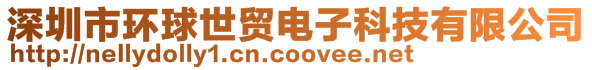 深圳市环球世贸电子科技有限公司
http://nellydolly1.cn.coovee.net